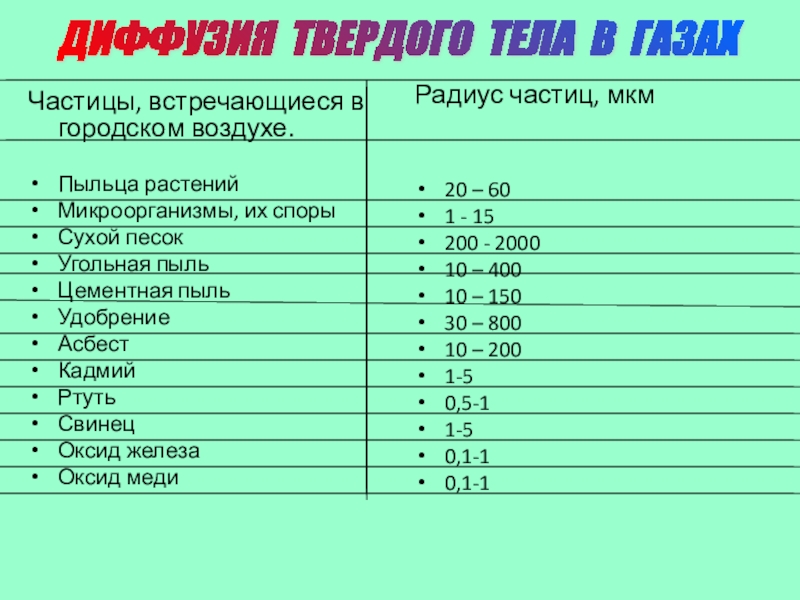 ДИФФУЗИЯ ТВЕРДОГО ТЕЛА В ГАЗАХ

| Частицы, встречающиеся в городском воздухе. | Радиус частиц, мкм |
|---|---|
| • Пыльца растений | • 20 – 60 |
| • Микроорганизмы, их споры | • 1 - 15 |
| • Сухой песок | • 200 - 2000 |
| • Угольная пыль | • 10 – 400 |
| • Цементная пыль | • 10 – 150 |
| • Удобрение | • 30 – 800 |
| • Асбест | • 10 – 200 |
| • Кадмий | • 1-5 |
| • Ртуть | • 0,5-1 |
| • Свинец | • 1-5 |
| • Оксид железа | • 0,1-1 |
| • Оксид меди | • 0,1-1 |